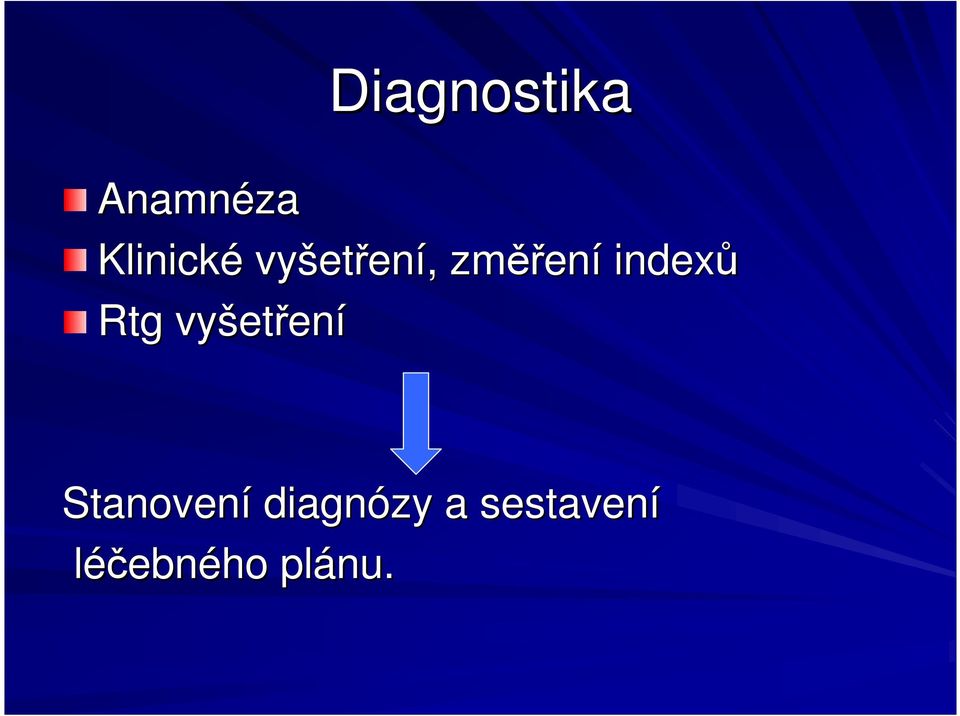 Diagnostika

Anamnéza

Klinické vyšetření, změření indexů

Rtg vyšetření

Stanovení diagnózy a sestavení léčebného plánu.